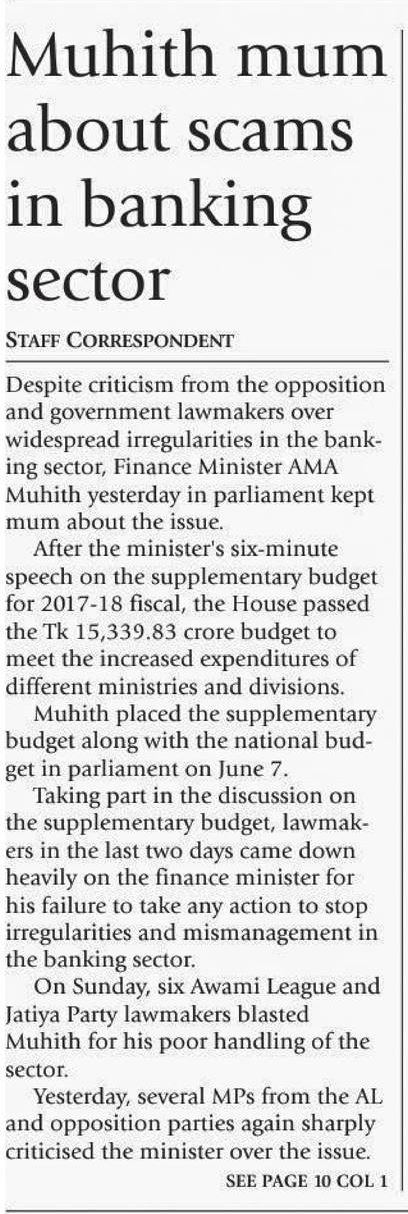 Muhith mum about scams in banking sector

STAFF CORRESPONDENT

Despite criticism from the opposition and government lawmakers over widespread irregularities in the banking sector, Finance Minister AMA Muhith yesterday in parliament kept mum about the issue.

After the minister's six-minute speech on the supplementary budget for 2017-18 fiscal, the House passed the Tk 15,339.83 crore budget to meet the increased expenditures of different ministries and divisions.

Muhith placed the supplementary budget along with the national budget in parliament on June 7.

Taking part in the discussion on the supplementary budget, lawmakers in the last two days came down heavily on the finance minister for his failure to take any action to stop irregularities and mismanagement in the banking sector.

On Sunday, six Awami League and Jatiya Party lawmakers blasted Muhith for his poor handling of the sector.

Yesterday, several MPs from the AL and opposition parties again sharply criticised the minister over the issue.

SEE PAGE 10 COL 1